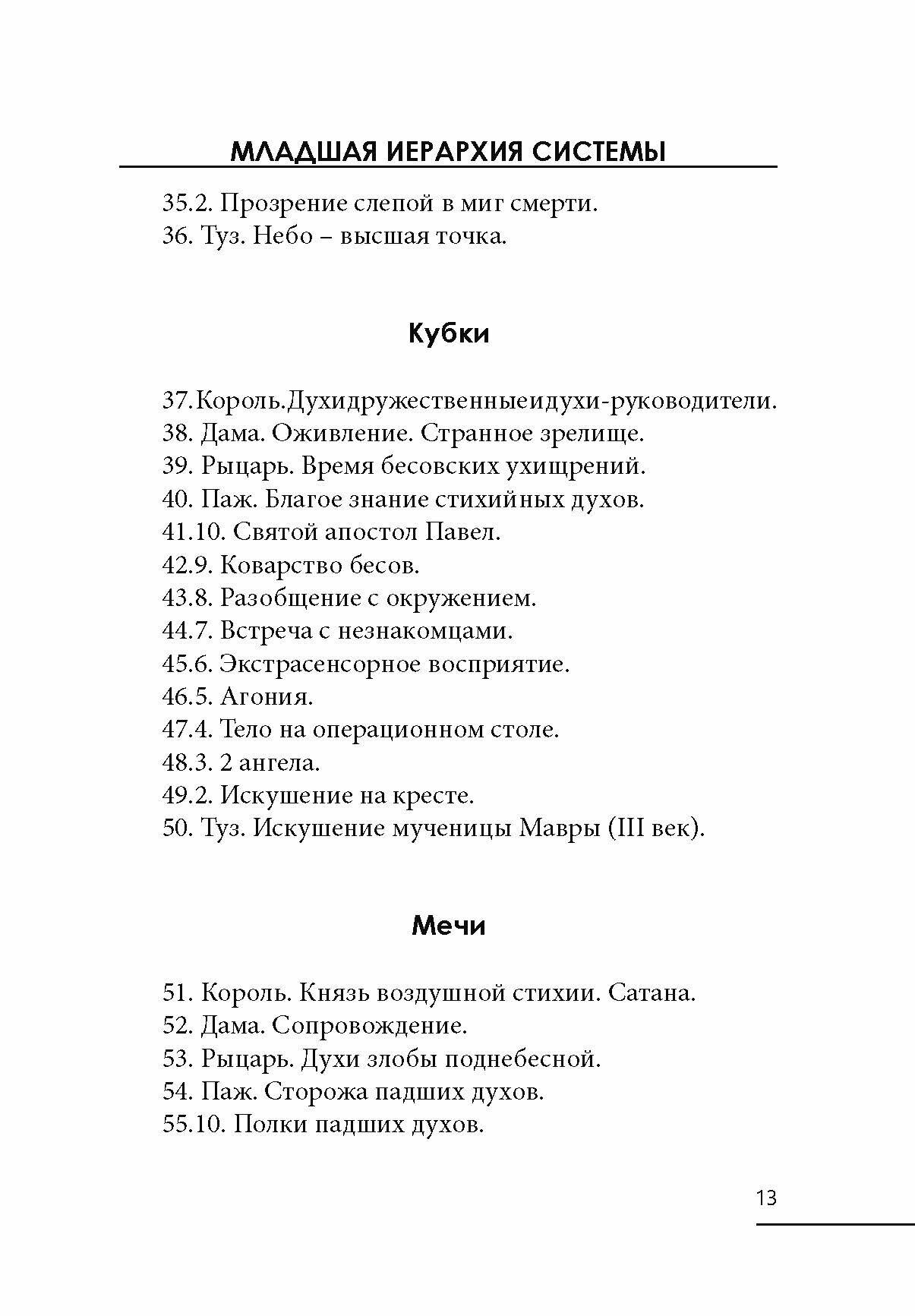 МЛАДШАЯ ИЕРАРХИЯ СИСТЕМЫ

35.2. Прозрение слепой в миг смерти.
36. Туз. Небо – высшая точка.

Кубки

37.Король.Духидружественныеидухи-руководители.
38. Дама. Оживление. Странное зрелище.
39. Рыцарь. Время бесовских ухищрений.
40. Паж. Благое знание стихийных духов.
41.10. Святой апостол Павел.
42.9. Коварство бесов.
43.8. Разобщение с окружением.
44.7. Встреча с незнакомцами.
45.6. Экстрасенсорное восприятие.
46.5. Агония.
47.4. Тело на операционном столе.
48.3. 2 ангела.
49.2. Искушение на кресте.
50. Туз. Искушение мученицы Мавры (III век).

Мечи

51. Король. Князь воздушной стихии. Сатана.
52. Дама. Сопровождение.
53. Рыцарь. Духи злобы поднебесной.
54. Паж. Сторожа падших духов.
55.10. Полки падших духов.

13